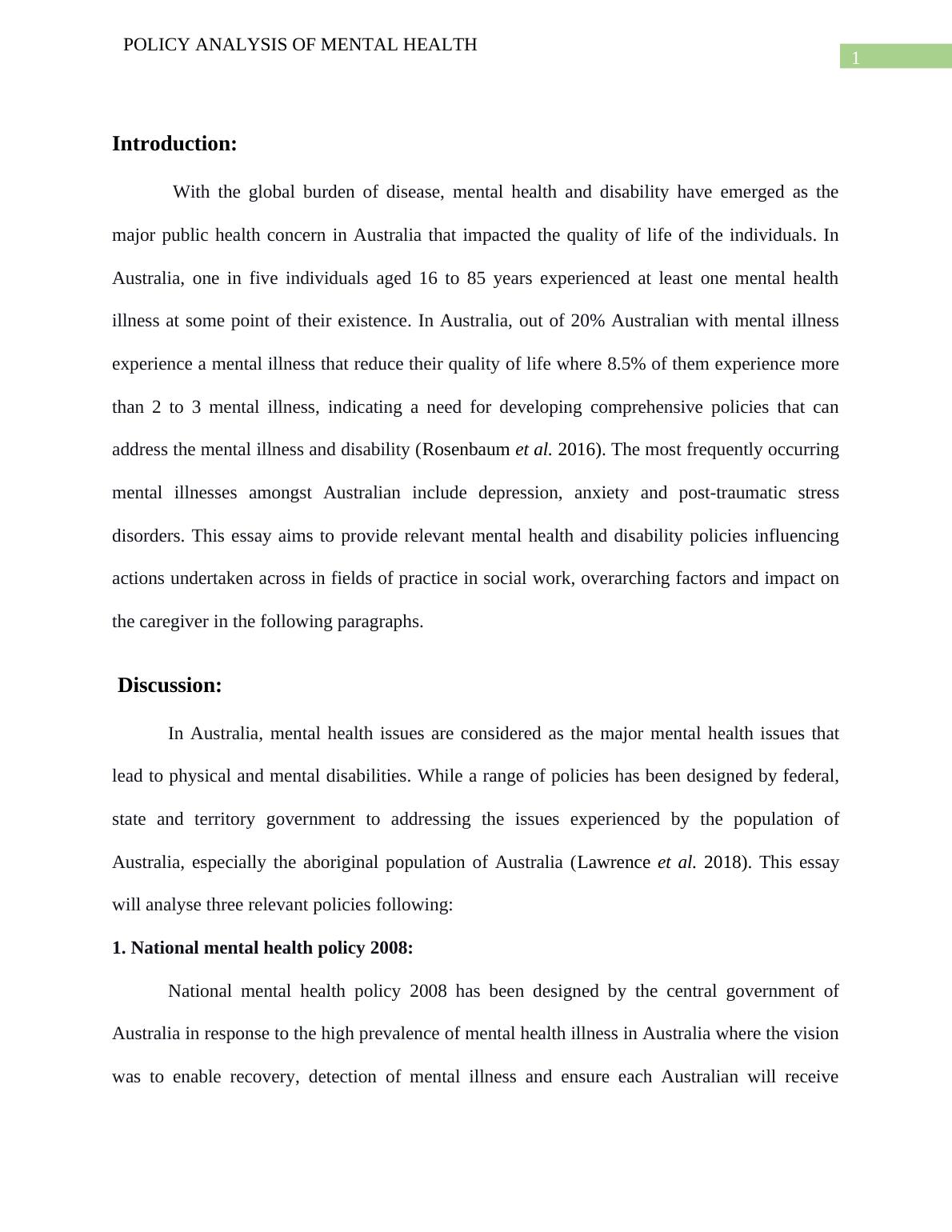 POLICY ANALYSIS OF MENTAL HEALTH

1

Introduction:

With the global burden of disease, mental health and disability have emerged as the major public health concern in Australia that impacted the quality of life of the individuals. In Australia, one in five individuals aged 16 to 85 years experienced at least one mental health illness at some point of their existence. In Australia, out of 20% Australian with mental illness experience a mental illness that reduce their quality of life where 8.5% of them experience more than 2 to 3 mental illness, indicating a need for developing comprehensive policies that can address the mental illness and disability (Rosenbaum et al. 2016). The most frequently occurring mental illnesses amongst Australian include depression, anxiety and post-traumatic stress disorders. This essay aims to provide relevant mental health and disability policies influencing actions undertaken across in fields of practice in social work, overarching factors and impact on the caregiver in the following paragraphs.

Discussion:

In Australia, mental health issues are considered as the major mental health issues that lead to physical and mental disabilities. While a range of policies has been designed by federal, state and territory government to addressing the issues experienced by the population of Australia, especially the aboriginal population of Australia (Lawrence et al. 2018). This essay will analyse three relevant policies following:

1. National mental health policy 2008:

National mental health policy 2008 has been designed by the central government of Australia in response to the high prevalence of mental health illness in Australia where the vision was to enable recovery, detection of mental illness and ensure each Australian will receive